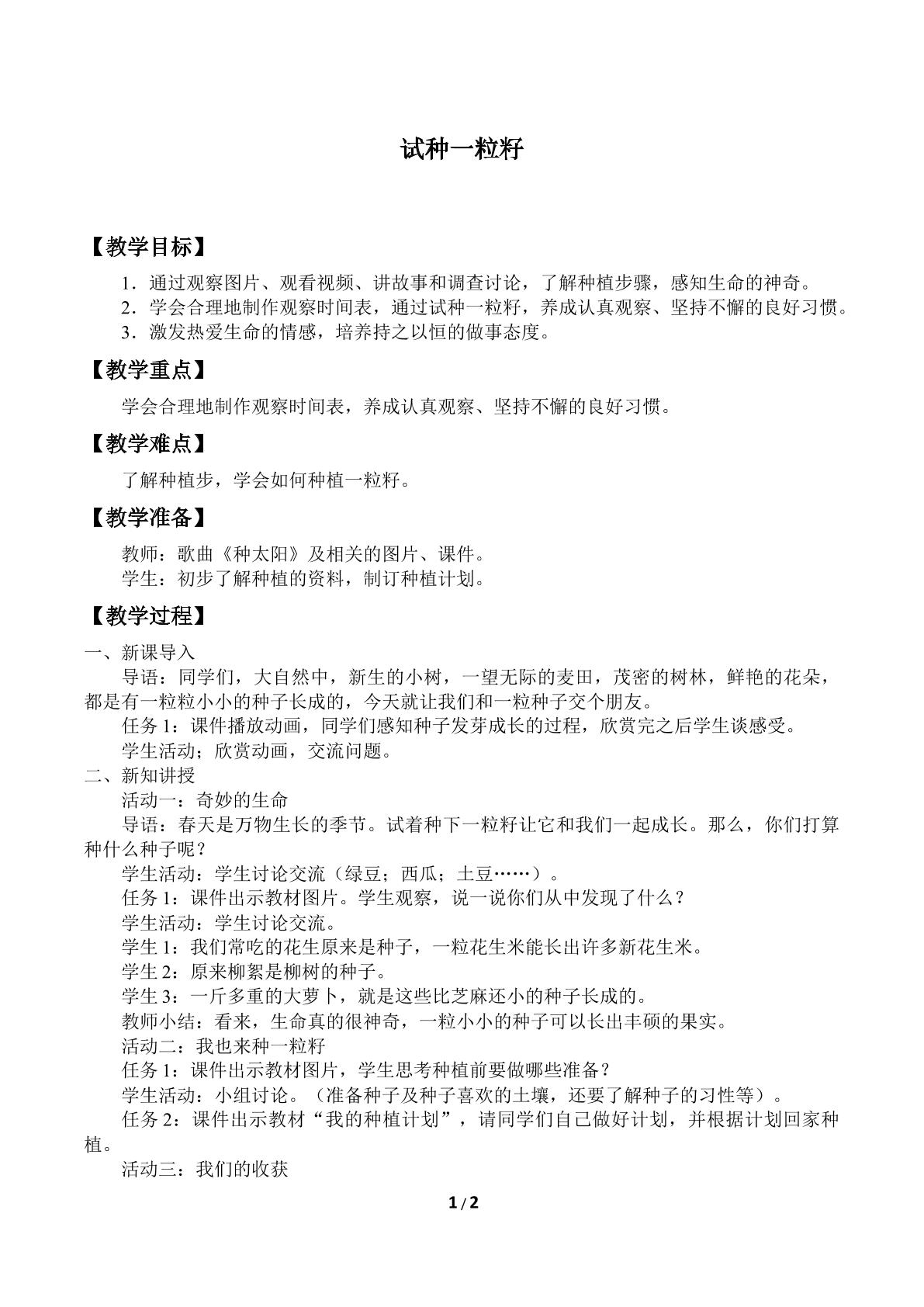 试种一粒籽

【教学目标】

1．通过观察图片、观看视频、讲故事和调查讨论，了解种植步骤，感知生命的神奇。

2．学会合理地制作观察时间表，通过试种一粒籽，养成认真观察、坚持不懈的良好习惯。

3．激发热爱生命的情感，培养持之以恒的做事态度。

【教学重点】

学会合理地制作观察时间表，养成认真观察、坚持不懈的良好习惯。

【教学难点】

了解种植步，学会如何种植一粒籽。

【教学准备】

教师：歌曲《种太阳》及相关的图片、课件。

学生：初步了解种植的资料，制订种植计划。

【教学过程】

一、新课导入

导语：同学们，大自然中，新生的小树，一望无际的麦田，茂密的树林，鲜艳的花朵，都是有一粒粒小小的种子长成的，今天就让我们和一粒种子交个朋友。

任务1：课件播放动画，同学们感知种子发芽成长的过程，欣赏完之后学生谈感受。

学生活动；欣赏动画，交流问题。

二、新知讲授

活动一：奇妙的生命

导语：春天是万物生长的季节。试着种下一粒籽让它和我们一起成长。那么，你们打算种什么种子呢？

学生活动：学生讨论交流（绿豆；西瓜；土豆……）。

任务1：课件出示教材图片。学生观察，说一说你们从中发现了什么？

学生活动：学生讨论交流。

学生1：我们常吃的花生原来是种子，一粒花生米能长出许多新花生米。

学生2：原来柳絮是柳树的种子。

学生3：一斤多重的大萝卜，就是这些比芝麻还小的种子长成的。

教师小结：看来，生命真的很神奇，一粒小小的种子可以长出丰硕的果实。

活动二：我也来种一粒籽

任务1：课件出示教材图片，学生思考种植前要做哪些准备？

学生活动：小组讨论。（准备种子及种子喜欢的土壤，还要了解种子的习性等）。

任务2：课件出示教材“我的种植计划”，请同学们自己做好计划，并根据计划回家种植。

活动三：我们的收获

1 / 2